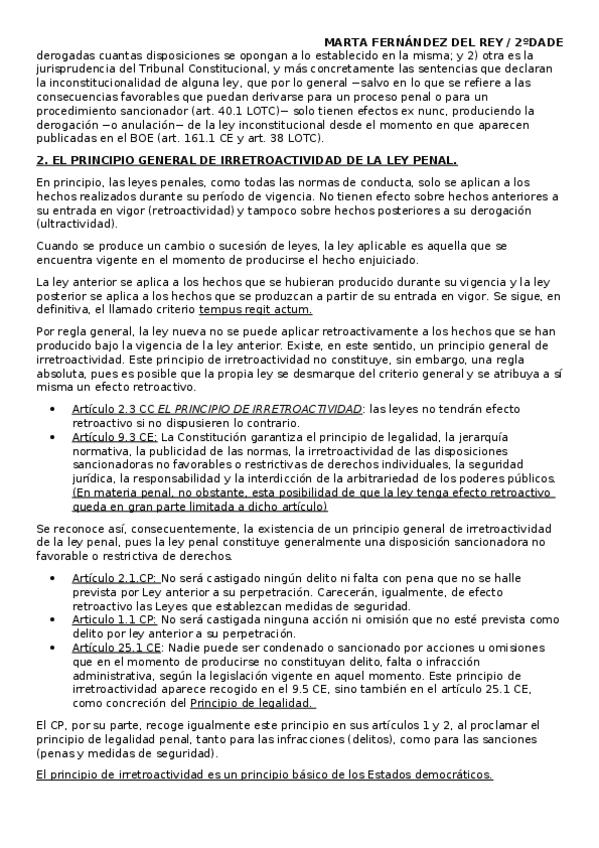 MARTA FERNÁNDEZ DEL REY / 2ºDADE

derogadas cuantas disposiciones se opongan a lo establecido en la misma; y 2) otra es la jurisprudencia del Tribunal Constitucional, y más concretamente las sentencias que declaran la inconstitucionalidad de alguna ley, que por lo general −salvo en lo que se refiere a las consecuencias favorables que puedan derivarse para un proceso penal o para un procedimiento sancionador (art. 40.1 LOTC)− solo tienen efectos ex nunc, produciendo la derogación −o anulación− de la ley inconstitucional desde el momento en que aparecen publicadas en el BOE (art. 161.1 CE y art. 38 LOTC).

2. EL PRINCIPIO GENERAL DE IRRETROACTIVIDAD DE LA LEY PENAL.

En principio, las leyes penales, como todas las normas de conducta, solo se aplican a los hechos realizados durante su período de vigencia. No tienen efecto sobre hechos anteriores a su entrada en vigor (retroactividad) y tampoco sobre hechos posteriores a su derogación (ultractividad).

Cuando se produce un cambio o sucesión de leyes, la ley aplicable es aquella que se encuentra vigente en el momento de producirse el hecho enjuiciado.

La ley anterior se aplica a los hechos que se hubieran producido durante su vigencia y la ley posterior se aplica a los hechos que se produzcan a partir de su entrada en vigor. Se sigue, en definitiva, el llamado criterio tempus regit actum.

Por regla general, la ley nueva no se puede aplicar retroactivamente a los hechos que se han producido bajo la vigencia de la ley anterior. Existe, en este sentido, un principio general de irretroactividad. Este principio de irretroactividad no constituye, sin embargo, una regla absoluta, pues es posible que la propia ley se desmarque del criterio general y se atribuya a sí misma un efecto retroactivo.

• Artículo 2.3 CC EL PRINCIPIO DE IRRETROACTIVIDAD: las leyes no tendrán efecto retroactivo si no dispusieren lo contrario.
• Artículo 9.3 CE: La Constitución garantiza el principio de legalidad, la jerarquía normativa, la publicidad de las normas, la irretroactividad de las disposiciones sancionadoras no favorables o restrictivas de derechos individuales, la seguridad jurídica, la responsabilidad y la interdicción de la arbitrariedad de los poderes públicos. (En materia penal, no obstante, esta posibilidad de que la ley tenga efecto retroactivo queda en gran parte limitada a dicho artículo)

Se reconoce así, consecuentemente, la existencia de un principio general de irretroactividad de la ley penal, pues la ley penal constituye generalmente una disposición sancionadora no favorable o restrictiva de derechos.

• Artículo 2.1.CP: No será castigado ningún delito ni falta con pena que no se halle prevista por Ley anterior a su perpetración. Carecerán, igualmente, de efecto retroactivo las Leyes que establezcan medidas de seguridad.
• Artículo 1.1 CP: No será castigada ninguna acción ni omisión que no esté prevista como delito por ley anterior a su perpetración.
• Artículo 25.1 CE: Nadie puede ser condenado o sancionado por acciones u omisiones que en el momento de producirse no constituyan delito, falta o infracción administrativa, según la legislación vigente en aquel momento. Este principio de irretroactividad aparece recogido en el 9.5 CE, sino también en el artículo 25.1 CE, como concreción del Principio de legalidad.

El CP, por su parte, recoge igualmente este principio en sus artículos 1 y 2, al proclamar el principio de legalidad penal, tanto para las infracciones (delitos), como para las sanciones (penas y medidas de seguridad).

El principio de irretroactividad es un principio básico de los Estados democráticos.